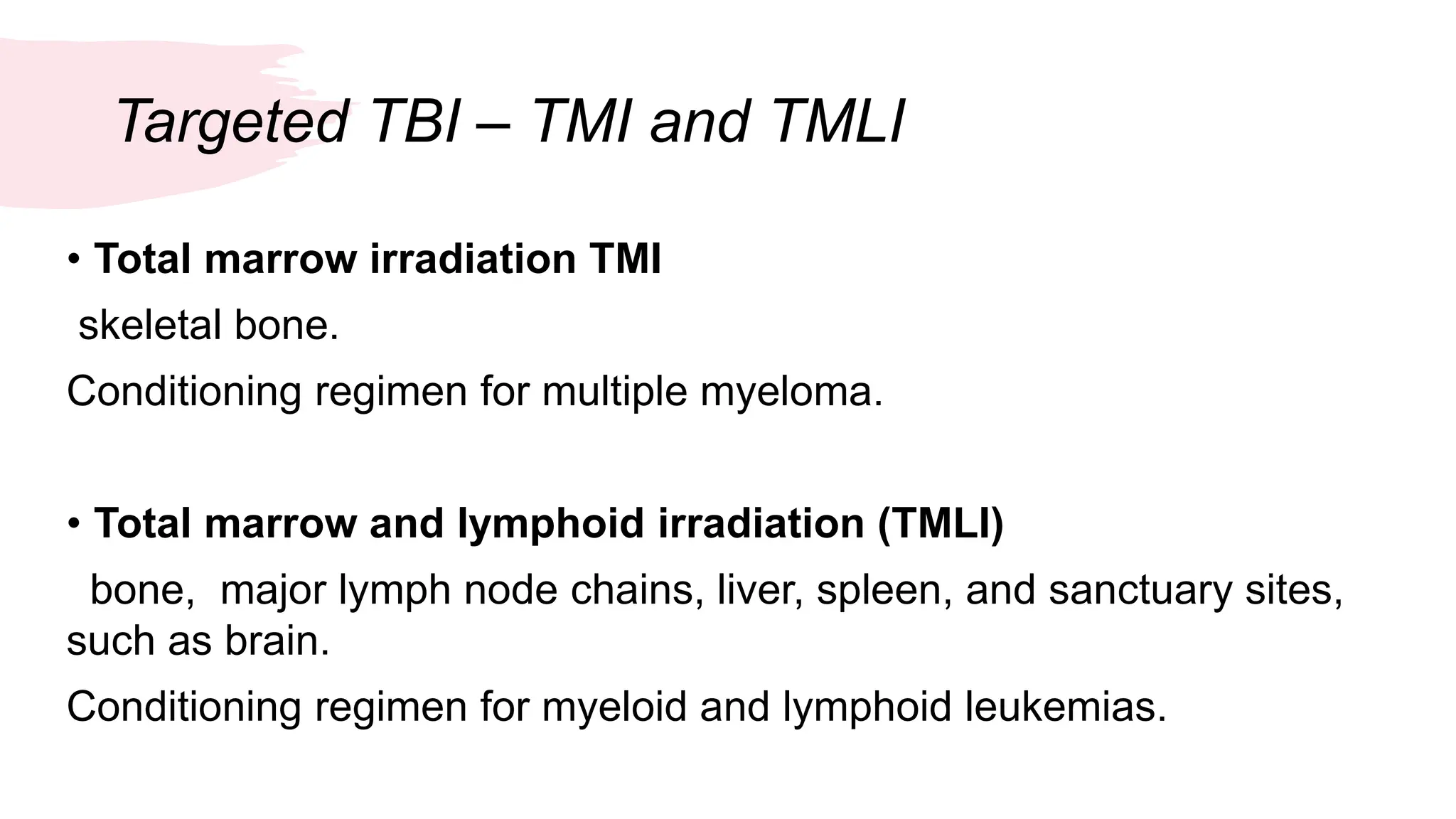 Targeted TBI – TMI and TMLI

• Total marrow irradiation TMI

skeletal bone.

Conditioning regimen for multiple myeloma.

• Total marrow and lymphoid irradiation (TMLI)

bone, major lymph node chains, liver, spleen, and sanctuary sites, such as brain.

Conditioning regimen for myeloid and lymphoid leukemias.